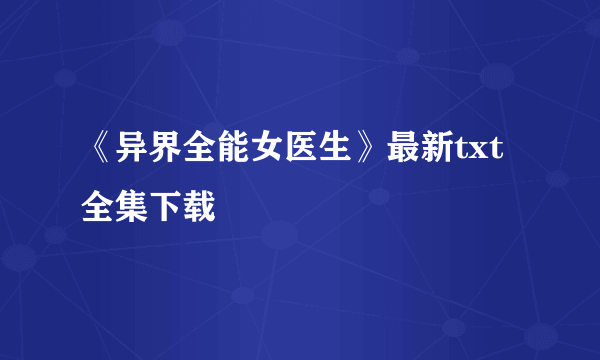 《异界全能女医生》最新txt全集下载